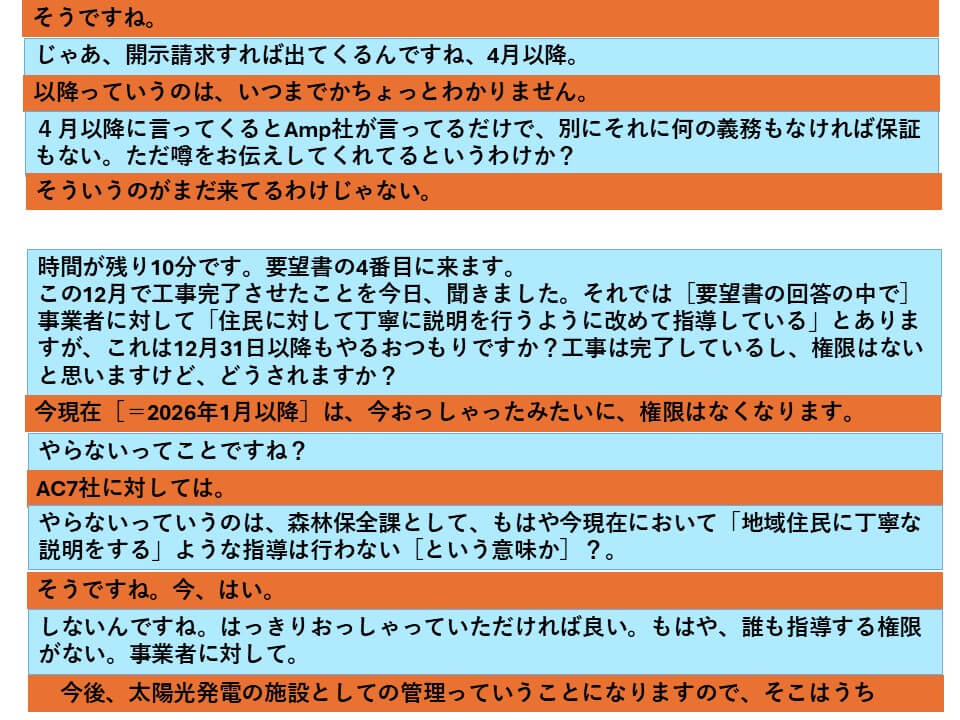 そうですね。

じゃあ、開示請求すれば出てくるんですね、4月以降。

以降っていうのは、いつまでかちょっとわかりません。

4月以降に言ってくるとAmp社が言ってるだけで、別にそれに何の義務もなければ保証もない。ただ噂をお伝えしてくれてるというわけか？

そういうのがまだ来てるわけじゃない。

時間が残り10分です。要望書の4番目に来ます。
この12月で工事完了させたことを今日、聞きました。それでは［要望書の回答の中で］事業者に対して「住民に対して丁寧に説明を行うように改めて指導している」とありますが、これは12月31日以降もやるおつもりですか？工事は完了しているし、権限はないと思いますけど、どうされますか？

今現在［＝2026年1月以降］は、今おっしゃったみたいに、権限はなくなります。

やらないってことですね？

AC7社に対しては。

やらないっていうのは、森林保全課として、もはや今現在において「地域住民に丁寧な説明をする」ような指導は行わない［という意味か］？。

そうですね。今、はい。

しないんですね。はっきりおっしゃっていただければ良い。もはや、誰も指導する権限がない。事業者に対して。

今後、太陽光発電の施設としての管理っていうことになりますので、そこはうち